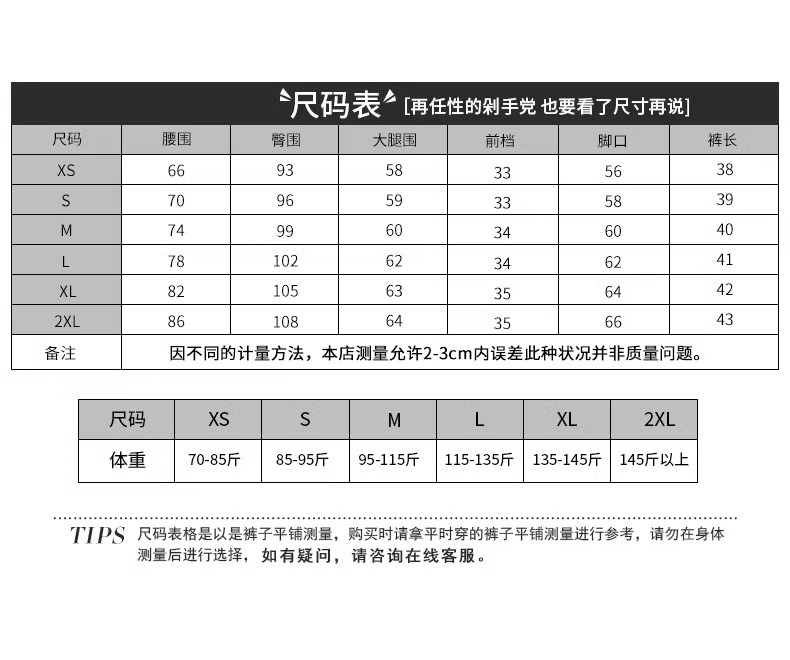 尺码表 [再任性的剁手党 也要看了尺寸再说]

| 尺码 | 腰围 | 臀围 | 大腿围 | 前档 | 脚口 | 裤长 |
|---|---|---|---|---|---|---|
| XS | 66 | 93 | 58 | 33 | 56 | 38 |
| S | 70 | 96 | 59 | 33 | 58 | 39 |
| M | 74 | 99 | 60 | 34 | 60 | 40 |
| L | 78 | 102 | 62 | 34 | 62 | 41 |
| XL | 82 | 105 | 63 | 35 | 64 | 42 |
| 2XL | 86 | 108 | 64 | 35 | 66 | 43 |
| 备注 | 因不同的计量方法，本店测量允许2-3cm内误差此种状况并非质量问题。 | | | | | |

| 尺码 | XS | S | M | L | XL | 2XL |
|---|---|---|---|---|---|---|
| 体重 | 70-85斤 | 85-95斤 | 95-115斤 | 115-135斤 | 135-145斤 | 145斤以上 |

TIPS 尺码表格是以是裤子平铺测量，购买时请拿平时穿的裤子平铺测量进行参考，请勿在身体测量后进行选择，如有疑问，请咨询在线客服。